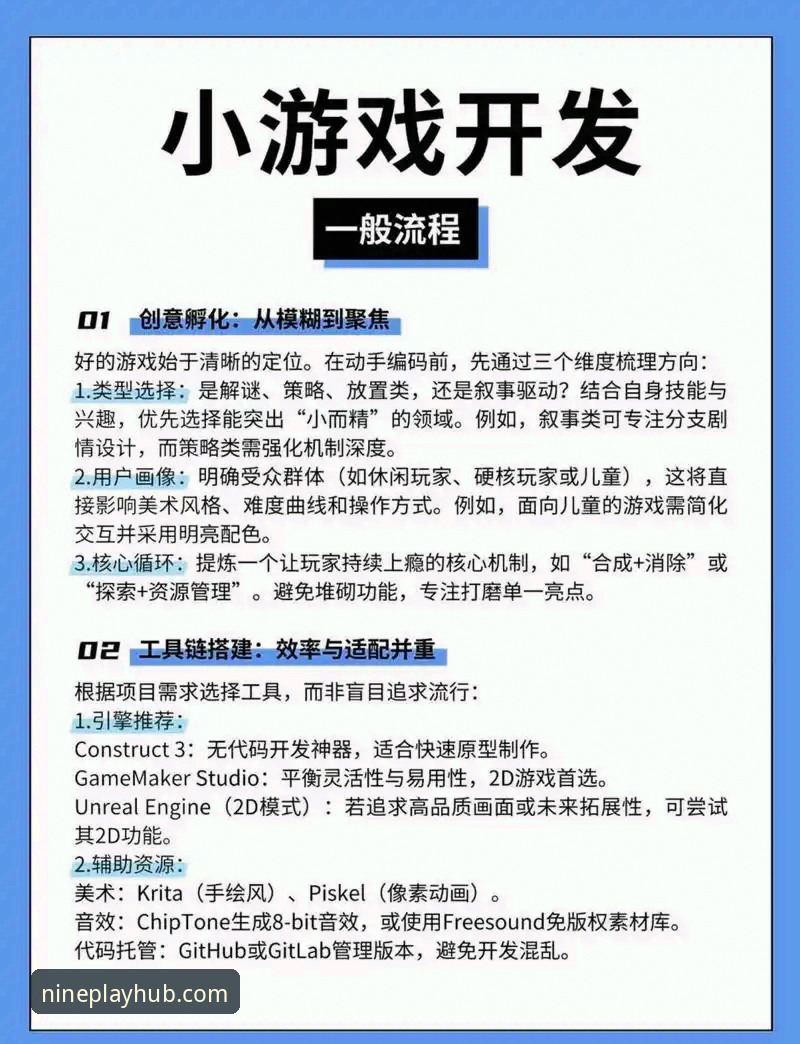 小游戏开发

一般流程

01 创意孵化：从模糊到聚焦

好的游戏始于清晰的定位。在动手编码前，先通过三个维度梳理方向：
1.类型选择：是解谜、策略、放置类，还是叙事驱动？结合自身技能与兴趣，优先选择能突出“小而精”的领域。例如，叙事类可专注分支剧情设计，而策略类需强化机制深度。
2.用户画像：明确受众群体（如休闲玩家、硬核玩家或儿童），这将直接影响美术风格、难度曲线和操作方式。例如，面向儿童的游戏需简化交互并采用明亮配色。
3.核心循环：提炼一个让玩家持续上瘾的核心机制，如“合成+消除”或“探索+资源管理”。避免堆砌功能，专注打磨单一亮点。

02 工具链搭建：效率与适配并重

根据项目需求选择工具，而非盲目追求流行：
1.引擎推荐：
Construct 3：无代码开发神器，适合快速原型制作。
GameMaker Studio：平衡灵活性与易用性，2D游戏首选。
Unreal Engine（2D模式）：若追求高品质画面或未来拓展性，可尝试其2D功能。
2.辅助资源：
美术：Krita（手绘风）、Piskel（像素动画）。
音效：ChipTone生成8-bit音效，或使用Freesound免版权素材库。
代码托管：GitHub或GitLab管理版本，避免开发混乱。

nineplayhub.com